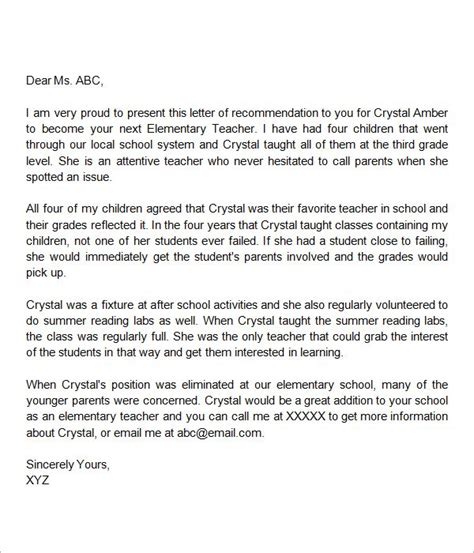 Dear Ms. ABC,

I am very proud to present this letter of recommendation to you for Crystal Amber to become your next Elementary Teacher. I have had four children that went through our local school system and Crystal taught all of them at the third grade level. She is an attentive teacher who never hesitated to call parents when she spotted an issue.

All four of my children agreed that Crystal was their favorite teacher in school and their grades reflected it. In the four years that Crystal taught classes containing my children, not one of her students ever failed. If she had a student close to failing, she would immediately get the student's parents involved and the grades would pick up.

Crystal was a fixture at after school activities and she also regularly volunteered to do summer reading labs as well. When Crystal taught the summer reading labs, the class was regularly full. She was the only teacher that could grab the interest of the students in that way and get them interested in learning.

When Crystal's position was eliminated at our elementary school, many of the younger parents were concerned. Crystal would be a great addition to your school as an elementary teacher and you can call me at XXXXX to get more information about Crystal, or email me at abc@email.com.

Sincerely Yours,
XYZ